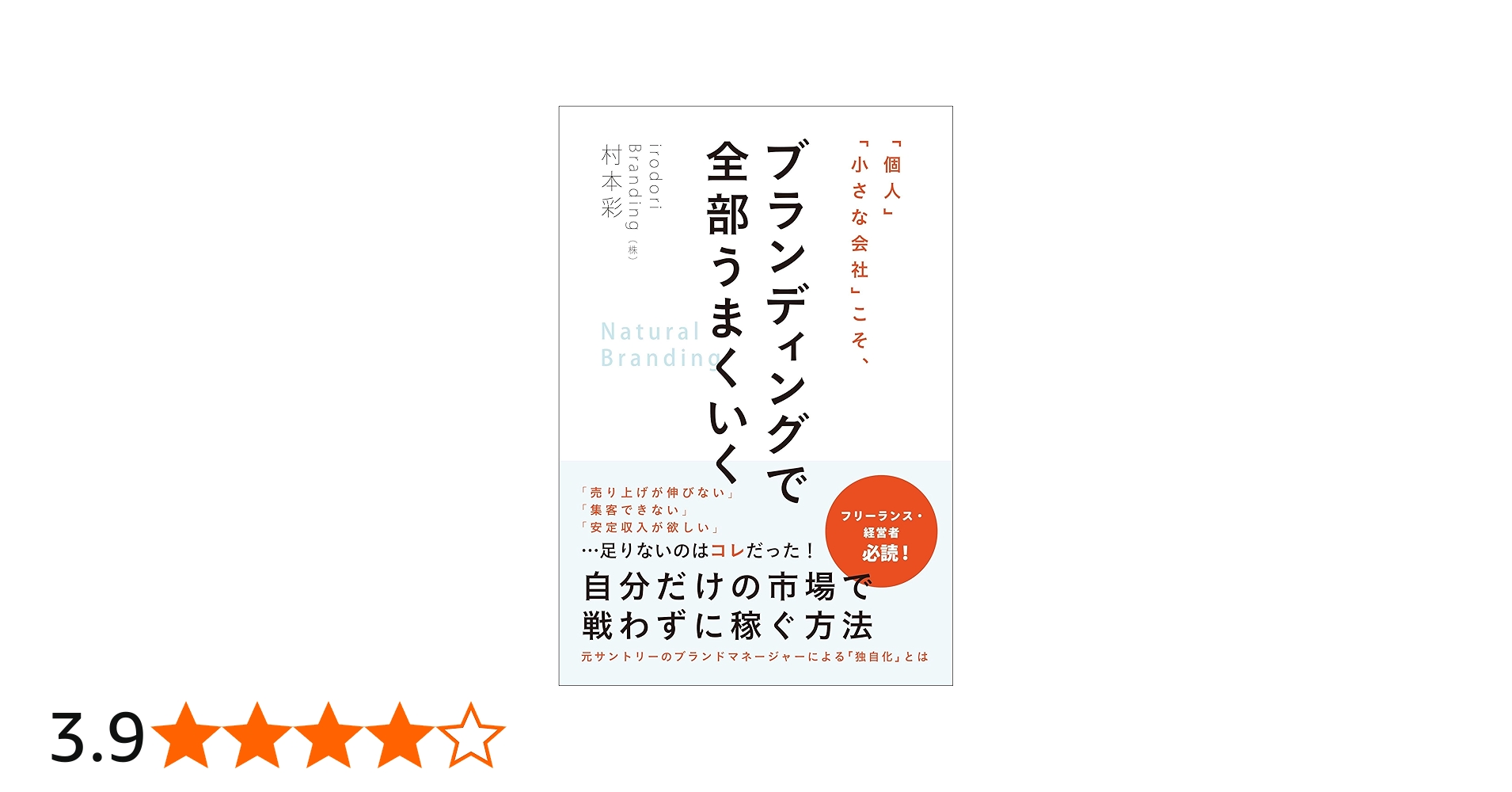 「個人」
「小さな会社」こそ、

ブランディングで
全部うまくいく

irodori Branding（株）
村本彩

Natural
Branding

「売り上げが伸びない」
「集客できない」
「安定収入が欲しい」
…足りないのはコレだった！

フリーランス・
経営者
必読！

自分だけの市場で
戦わずに稼ぐ方法

元サントリーのブランドマネージャーによる「独自化」とは

3.9